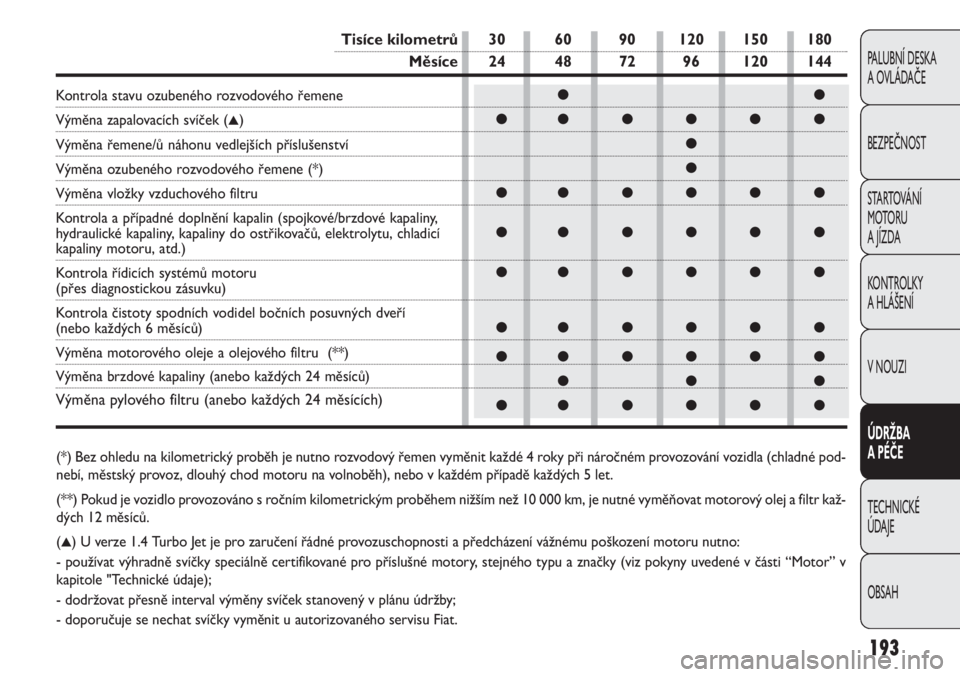 | Tisíce kilometrů | 30 | 60 | 90 | 120 | 150 | 180 |
|---|---|---|---|---|---|---|
| Měsíce | 24 | 48 | 72 | 96 | 120 | 144 |
| Kontrola stavu ozubeného rozvodového řemene | | ● | | | | ● |
| Výměna zapalovacích svíček (▲) | ● | ● | ● | ● | ● | ● |
| Výměna řemene/ů náhonu vedlejších příslušenství | | | | ● | | |
| Výměna ozubeného rozvodového řemene (*) | | | | ● | | |
| Výměna vložky vzduchového filtru | ● | ● | ● | ● | ● | ● |
| Kontrola a případné doplnění kapalin (spojkové/brzdové kapaliny, hydraulické kapaliny, kapaliny do ostřikovačů, elektrolytu, chladicí kapaliny motoru, atd.) | ● | ● | ● | ● | ● | ● |
| Kontrola řídicích systémů motoru (přes diagnostickou zásuvku) | ● | ● | ● | ● | ● | ● |
| Kontrola čistoty spodních vodidel bočních posuvných dveří (nebo každých 6 měsíců) | ● | ● | ● | ● | ● | ● |
| Výměna motorového oleje a olejového filtru (**) | ● | ● | ● | ● | ● | ● |
| Výměna brzdové kapaliny (anebo každých 24 měsíců) | | ● | | ● | | ● |
| Výměna pylového filtru (anebo každých 24 měsících) | ● | ● | ● | ● | ● | ● |

(*) Bez ohledu na kilometrický proběh je nutno rozvodový řemen vyměnit každé 4 roky při náročném provozování vozidla (chladné podnebí, městský provoz, dlouhý chod motoru na volnoběh), nebo v každém případě každých 5 let.

(**) Pokud je vozidlo provozováno s ročním kilometrickým proběhem nižším než 10 000 km, je nutné vyměňovat motorový olej a filtr každých 12 měsíců.

(▲) U verze 1.4 Turbo Jet je pro zaručení řádné provozuschopnosti a předcházení vážnému poškození motoru nutno:
- používat výhradně svíčky speciálně certifikované pro příslušné motory, stejného typu a značky (viz pokyny uvedené v části “Motor” v kapitole "Technické údaje);
- dodržovat přesně interval výměny svíček stanovený v plánu údržby;
- doporučuje se nechat svíčky vyměnit u autorizovaného servisu Fiat.

PALUBNÍ DESKA A OVLÁDAČE
BEZPEČNOST
STARTOVÁNÍ MOTORU A JÍZDA
KONTROLKY A HLÁŠENÍ
V NOUZI
ÚDRŽBA A PÉČE
TECHNICKÉ ÚDAJE
OBSAH

193

carmanualsonline.info